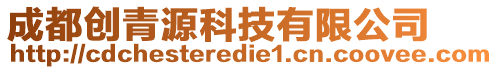 成都创青源科技有限公司
http://cdchesteredie1.cn.coovee.com